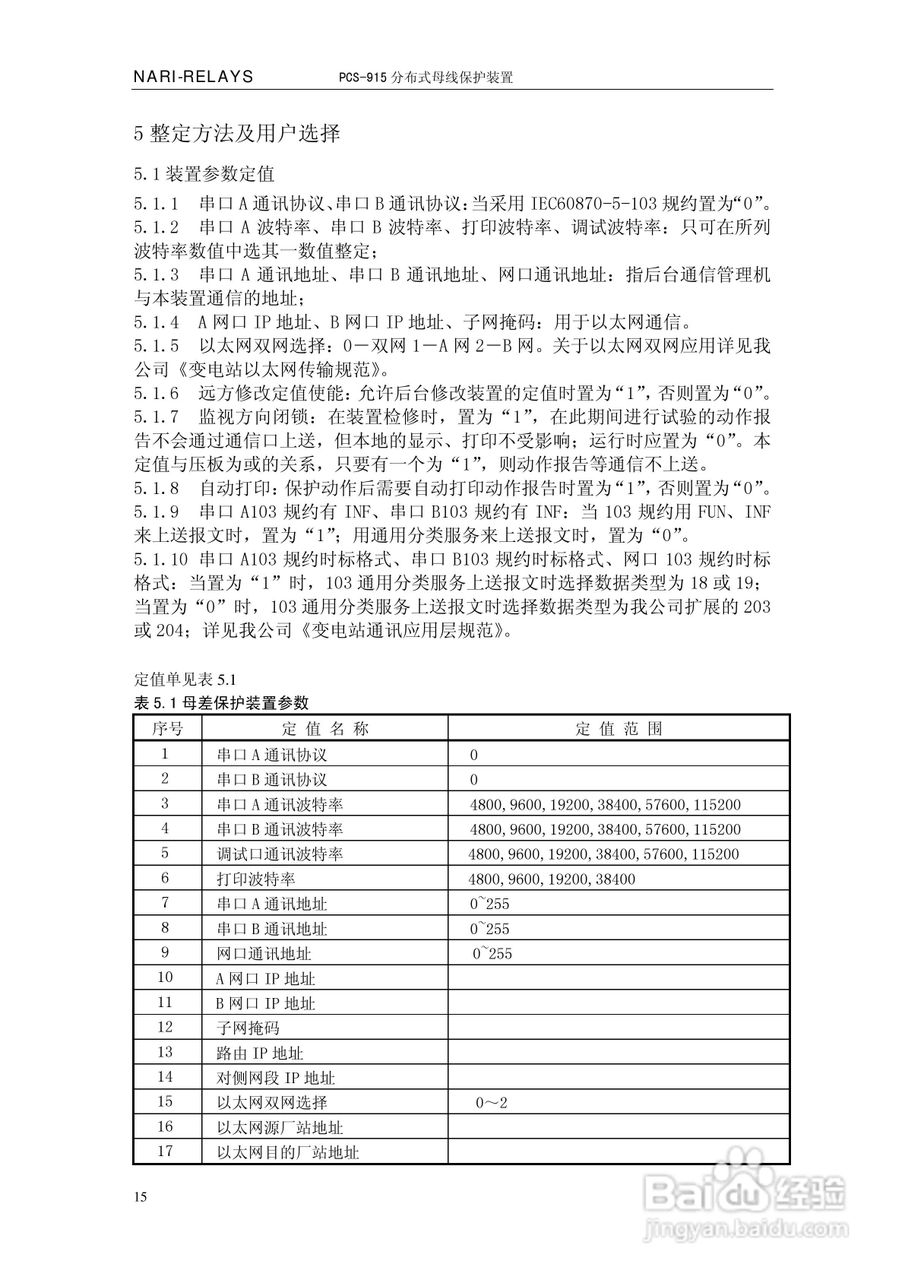 NARI-RELAYS PCS-915 分布式母线保护装置

5 整定方法及用户选择

5.1 装置参数定值

5.1.1 串口 A 通讯协议、串口 B 通讯协议：当采用 IEC60870-5-103 规约置为“0”。

5.1.2 串口 A 波特率、串口 B 波特率、打印波特率、调试波特率：只可在所列波特率数值中选其一数值整定；

5.1.3 串口 A 通讯地址、串口 B 通讯地址、网口通讯地址：指后台通信管理机与本装置通信的地址；

5.1.4 A 网口 IP 地址、B 网口 IP 地址、子网掩码：用于以太网通信。

5.1.5 以太网双网选择：0—双网 1—A 网 2—B 网。关于以太网双网应用详见我公司《变电站以太网传输规范》。

5.1.6 远方修改定值使能：允许后台修改装置的定值时置为“1”，否则置为“0”。

5.1.7 监视方向闭锁：在装置检修时，置为“1”，在此期间进行试验的动作报告不会通过通信口上送，但本地的显示、打印不受影响；运行时应置为“0”。本定值与压板为或的关系，只要有一个为“1”，则动作报告等通信不上送。

5.1.8 自动打印：保护动作后需要自动打印动作报告时置为“1”，否则置为“0”。

5.1.9 串口 A103 规约有 INF、串口 B103 规约有 INF：当 103 规约用 FUN、INF 来上送报文时，置为“1”；用通用分类服务来上送报文时，置为“0”。

5.1.10 串口 A103 规约时标格式、串口 B103 规约时标格式、网口 103 规约时标格式：当置为“1”时，103 通用分类服务上送报文时选择数据类型为 18 或 19；当置为“0”时，103 通用分类服务上送报文时选择数据类型为我公司扩展的 203 或 204；详见我公司《变电站通讯应用层规范》。

定值单见表 5.1

表 5.1 母差保护装置参数

| 序号 | 定 值 名 称 | 定 值 范 围 |
|---|---|---|
| 1 | 串口 A 通讯协议 | 0 |
| 2 | 串口 B 通讯协议 | 0 |
| 3 | 串口 A 通讯波特率 | 4800, 9600, 19200, 38400, 57600, 115200 |
| 4 | 串口 B 通讯波特率 | 4800, 9600, 19200, 38400, 57600, 115200 |
| 5 | 调试口通讯波特率 | 4800, 9600, 19200, 38400, 57600, 115200 |
| 6 | 打印波特率 | 4800, 9600, 19200, 38400 |
| 7 | 串口 A 通讯地址 | 0~255 |
| 8 | 串口 B 通讯地址 | 0~255 |
| 9 | 网口通讯地址 | 0~255 |
| 10 | A 网口 IP 地址 | |
| 11 | B 网口 IP 地址 | |
| 12 | 子网掩码 | |
| 13 | 路由 IP 地址 | |
| 14 | 对侧网段 IP 地址 | |
| 15 | 以太网双网选择 | 0～2 |
| 16 | 以太网源厂站地址 | |
| 17 | 以太网目的厂站地址 | |

15

Baidu 经验
jingyan.baidu.com